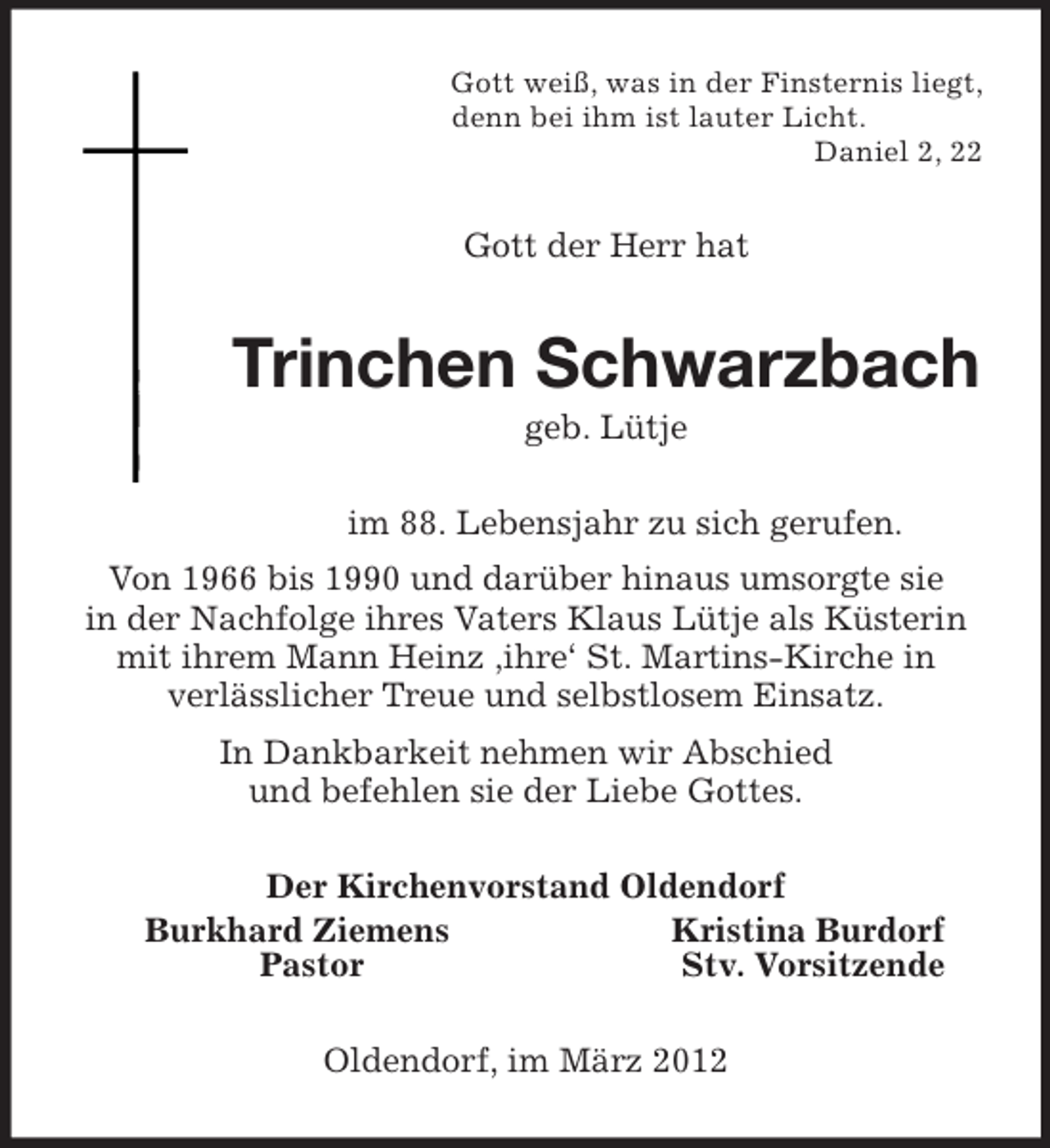 Gott weiß, was in der Finsternis liegt,
denn bei ihm ist lauter Licht.
Daniel 2, 22

Gott der Herr hat

Trinchen Schwarzbach

geb. Lütje

im 88. Lebensjahr zu sich gerufen.

Von 1966 bis 1990 und darüber hinaus umsorgte sie in der Nachfolge ihres Vaters Klaus Lütje als Küsterin mit ihrem Mann Heinz ‚ihre' St. Martins-Kirche in verlässlicher Treue und selbstlosem Einsatz.

In Dankbarkeit nehmen wir Abschied und befehlen sie der Liebe Gottes.

Der Kirchenvorstand Oldendorf

Burkhard Ziemens
Pastor

Kristina Burdorf
Stv. Vorsitzende

Oldendorf, im März 2012